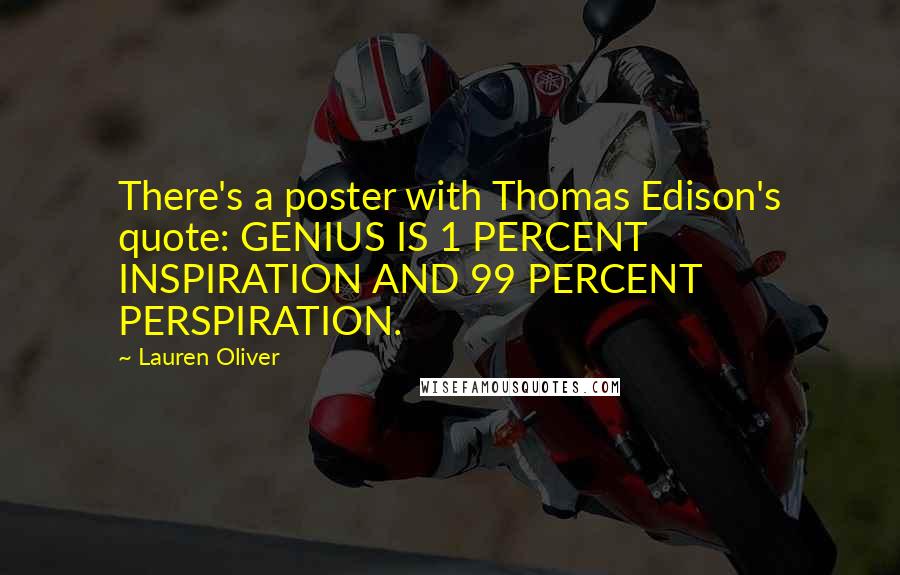 There's a poster with Thomas Edison's quote: GENIUS IS 1 PERCENT INSPIRATION AND 99 PERCENT PERSPIRATION.

~ Lauren Oliver

WISEFAMOUSQUOTES.COM